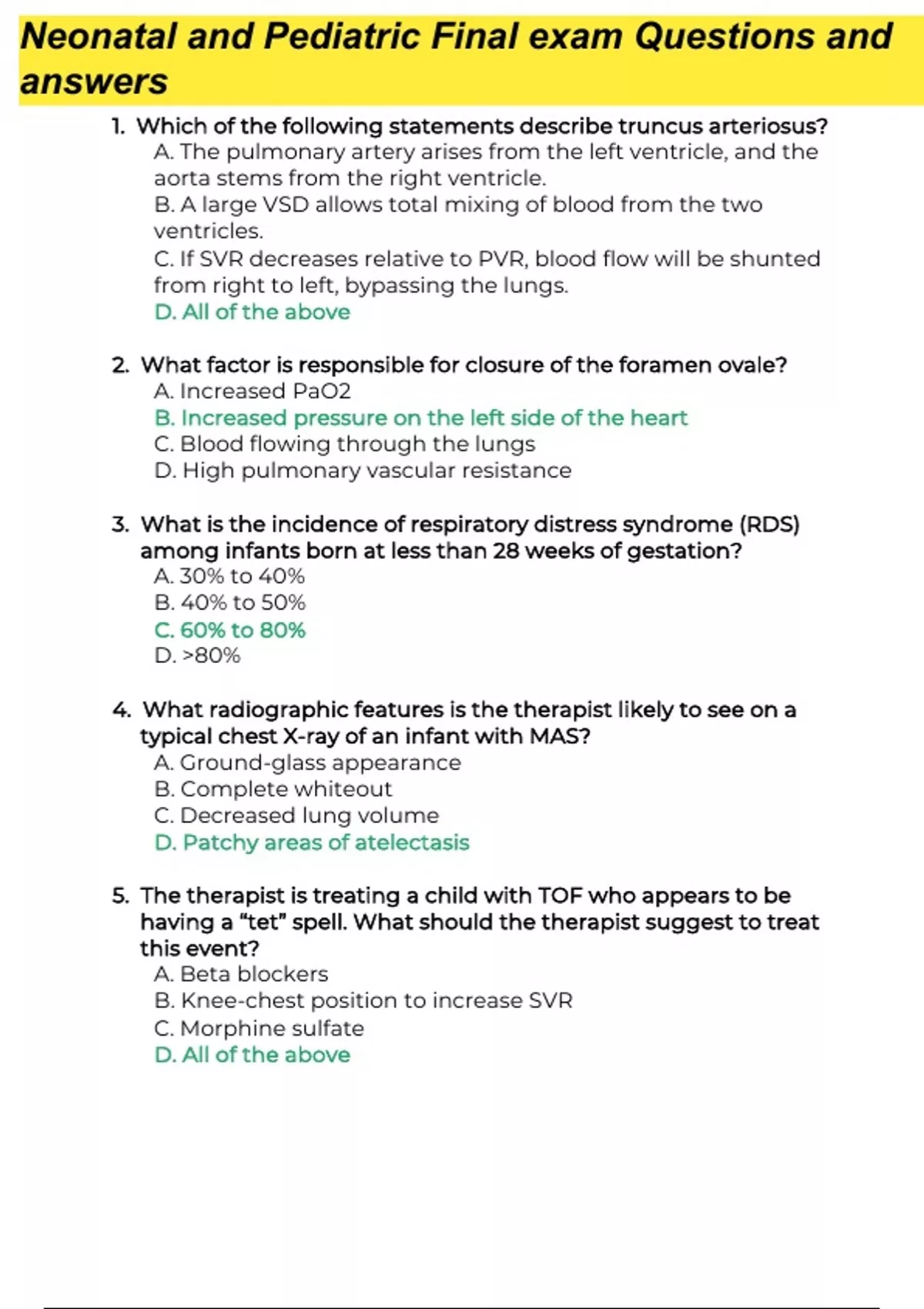 Neonatal and Pediatric Final exam Questions and answers

1. Which of the following statements describe truncus arteriosus?
A. The pulmonary artery arises from the left ventricle, and the aorta stems from the right ventricle.
B. A large VSD allows total mixing of blood from the two ventricles.
C. If SVR decreases relative to PVR, blood flow will be shunted from right to left, bypassing the lungs.
D. All of the above

2. What factor is responsible for closure of the foramen ovale?
A. Increased PaO2
B. Increased pressure on the left side of the heart
C. Blood flowing through the lungs
D. High pulmonary vascular resistance

3. What is the incidence of respiratory distress syndrome (RDS) among infants born at less than 28 weeks of gestation?
A. 30% to 40%
B. 40% to 50%
C. 60% to 80%
D. >80%

4. What radiographic features is the therapist likely to see on a typical chest X-ray of an infant with MAS?
A. Ground-glass appearance
B. Complete whiteout
C. Decreased lung volume
D. Patchy areas of atelectasis

5. The therapist is treating a child with TOF who appears to be having a “tet” spell. What should the therapist suggest to treat this event?
A. Beta blockers
B. Knee-chest position to increase SVR
C. Morphine sulfate
D. All of the above